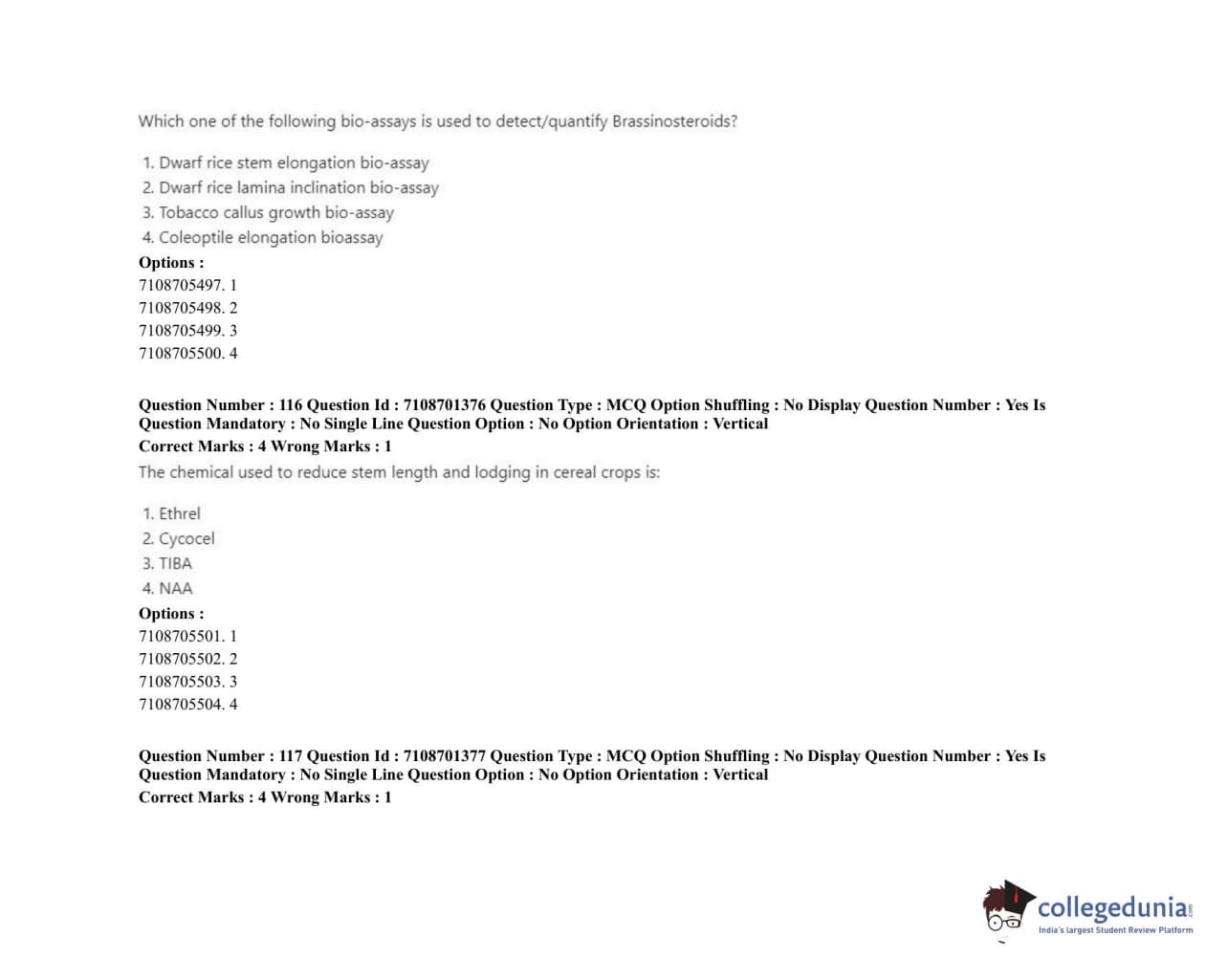 Which one of the following bio-assays is used to detect/quantify Brassinosteroids?

1. Dwarf rice stem elongation bio-assay
2. Dwarf rice lamina inclination bio-assay
3. Tobacco callus growth bio-assay
4. Coleoptile elongation bioassay

Options :
7108705497. 1
7108705498. 2
7108705499. 3
7108705500. 4

Question Number : 116 Question Id : 7108701376 Question Type : MCQ Option Shuffling : No Display Question Number : Yes Is Question Mandatory : No Single Line Question Option : No Option Orientation : Vertical
Correct Marks : 4 Wrong Marks : 1

The chemical used to reduce stem length and lodging in cereal crops is:

1. Ethrel
2. Cycocel
3. TIBA
4. NAA

Options :
7108705501. 1
7108705502. 2
7108705503. 3
7108705504. 4

Question Number : 117 Question Id : 7108701377 Question Type : MCQ Option Shuffling : No Display Question Number : Yes Is Question Mandatory : No Single Line Question Option : No Option Orientation : Vertical
Correct Marks : 4 Wrong Marks : 1

collegedunia.com
India's largest Student Review Platform